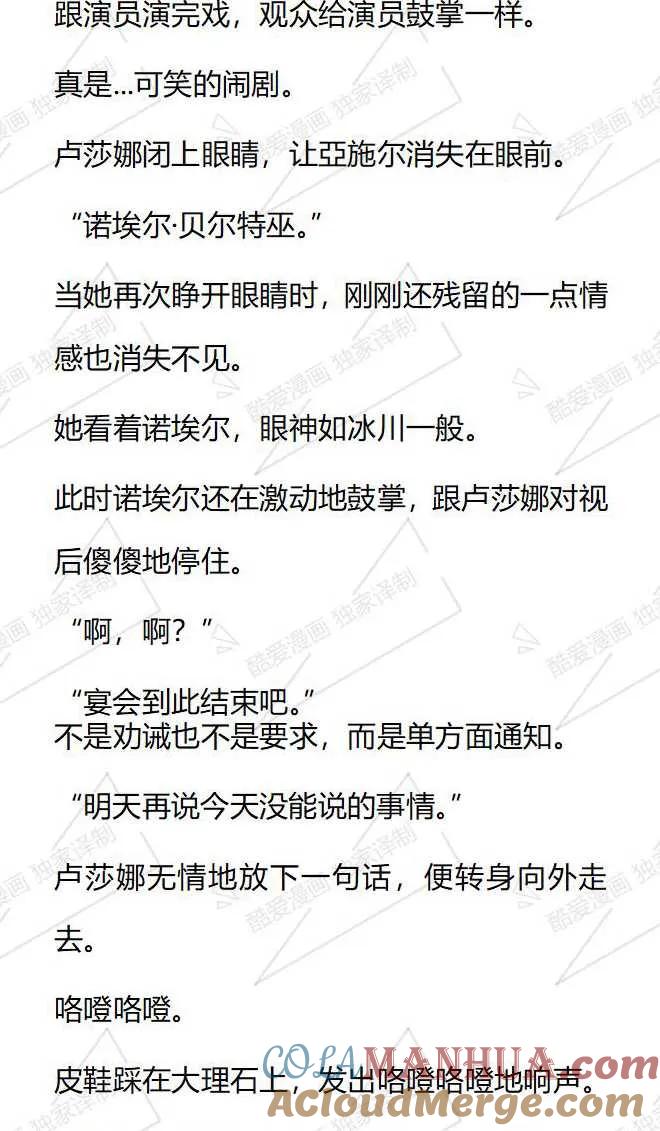 跟演员演完戏，观众给演员鼓掌一样。

真是...可笑的闹剧。

卢莎娜闭上眼睛，让亞施尔消失在眼前。

“诺埃尔·贝尔特巫。”

当她再次睁开眼睛时，刚刚还残留的一点情感也消失不见。

她看着诺埃尔，眼神如冰川一般。

此时诺埃尔还在激动地鼓掌，跟卢莎娜对视后傻傻地停住。

“啊，啊？”

“宴会到此结束吧。”
不是劝诫也不是要求，而是单方面通知。

“明天再说今天没能说的事情。”

卢莎娜无情地放下一句话，便转身向外走去。

咯噔咯噔。

皮鞋踩在大理石上，发出咯噔咯噔地响声。

酷爱漫画 独家译制

COLAMANHUA.com
ACloudMerge.com